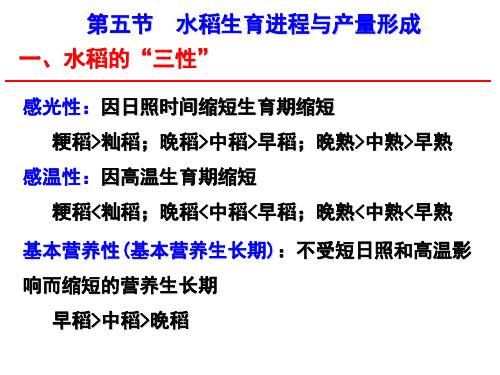 第五节　水稻生育进程与产量形成

一、水稻的“三性”

感光性：因日照时间缩短生育期缩短

粳稻>籼稻；晚稻>中稻>早稻；晚熟>中熟>早熟

感温性：因高温生育期缩短

粳稻<籼稻；晚稻<中稻<早稻；晚熟<中熟<早熟

基本营养性(基本营养生长期)：不受短日照和高温影响而缩短的营养生长期

早稻>中稻>晚稻